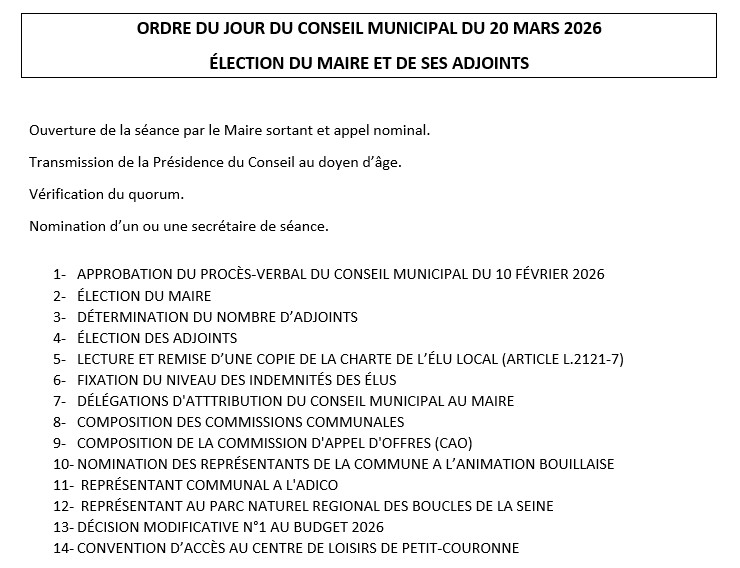 ORDRE DU JOUR DU CONSEIL MUNICIPAL DU 20 MARS 2026

ÉLECTION DU MAIRE ET DE SES ADJOINTS

Ouverture de la séance par le Maire sortant et appel nominal.

Transmission de la Présidence du Conseil au doyen d'âge.

Vérification du quorum.

Nomination d'un ou une secrétaire de séance.

1- APPROBATION DU PROCÈS-VERBAL DU CONSEIL MUNICIPAL DU 10 FÉVRIER 2026
2- ÉLECTION DU MAIRE
3- DÉTERMINATION DU NOMBRE D'ADJOINTS
4- ÉLECTION DES ADJOINTS
5- LECTURE ET REMISE D'UNE COPIE DE LA CHARTE DE L'ÉLU LOCAL (ARTICLE L.2121-7)
6- FIXATION DU NIVEAU DES INDEMNITÉS DES ÉLUS
7- DÉLÉGATIONS D'ATTTRIBUTION DU CONSEIL MUNICIPAL AU MAIRE
8- COMPOSITION DES COMMISSIONS COMMUNALES
9- COMPOSITION DE LA COMMISSION D'APPEL D'OFFRES (CAO)
10- NOMINATION DES REPRÉSENTANTS DE LA COMMUNE A L'ANIMATION BOUILLAISE
11- REPRÉSENTANT COMMUNAL A L'ADICO
12- REPRÉSENTANT AU PARC NATUREL REGIONAL DES BOUCLES DE LA SEINE
13- DÉCISION MODIFICATIVE N°1 AU BUDGET 2026
14- CONVENTION D'ACCÈS AU CENTRE DE LOISIRS DE PETIT-COURONNE